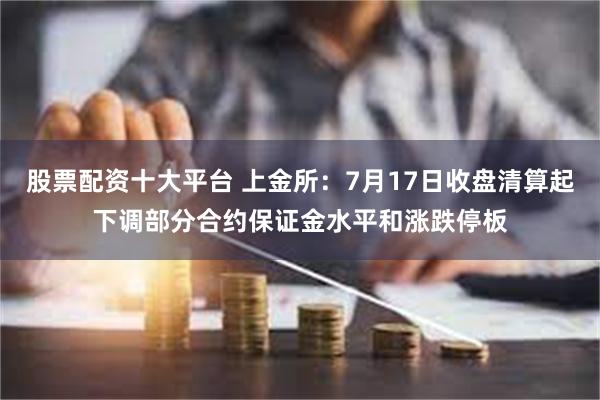 股票配资十大平台 上金所：7月17日收盘清算起下调部分合约保证金水平和涨跌停板